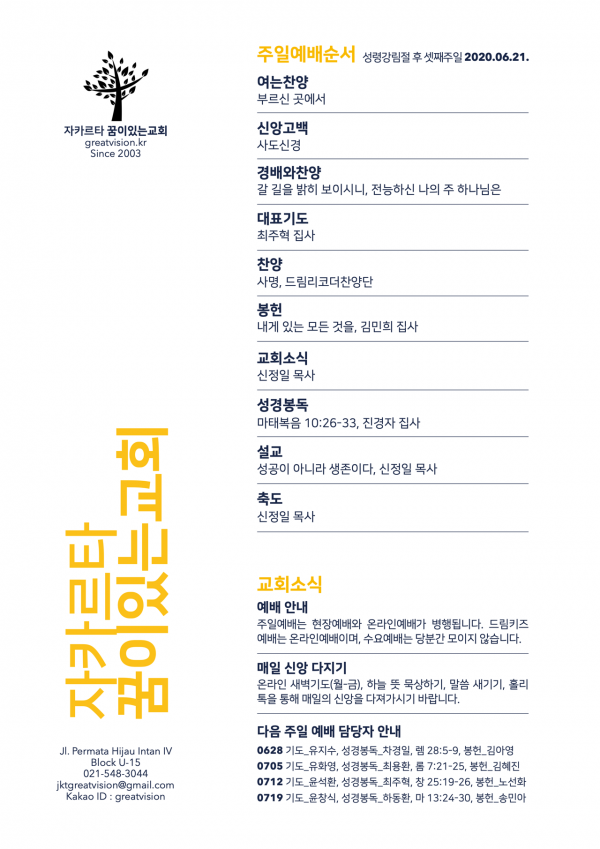 자카르타 꿈이있는교회
greatvision.kr
Since 2003

자카르타 꿈이있는교회

Jl. Permata Hijau Intan IV
Block U-15
021-548-3044
jktgreatvision@gmail.com
Kakao ID : greatvision

주일예배순서 성령강림절 후 셋째주일 2020.06.21.

여는찬양
부르신 곳에서

신앙고백
사도신경

경배와찬양
갈 길을 밝히 보이시니, 전능하신 나의 주 하나님은

대표기도
최주혁 집사

찬양
사명, 드림리코더찬양단

봉헌
내게 있는 모든 것을, 김민희 집사

교회소식
신정일 목사

성경봉독
마태복음 10:26-33, 진경자 집사

설교
성공이 아니라 생존이다, 신정일 목사

축도
신정일 목사

교회소식

예배 안내
주일예배는 현장예배와 온라인예배가 병행됩니다. 드림키즈 예배는 온라인예배이며, 수요예배는 당분간 모이지 않습니다.

매일 신앙 다지기
온라인 새벽기도(월-금), 하늘 뜻 묵상하기, 말씀 새기기, 홀리톡을 통해 매일의 신앙을 다져가시기 바랍니다.

다음 주일 예배 담당자 안내
0628 기도_유지수, 성경봉독_차경일, 렘 28:5-9, 봉헌_김아영
0705 기도_유화영, 성경봉독_최용환, 롬 7:21-25, 봉헌_김혜진
0712 기도_윤석환, 성경봉독_최주혁, 창 25:19-26, 봉헌_노선화
0719 기도_윤창식, 성경봉독_하동환, 마 13:24-30, 봉헌_송민아